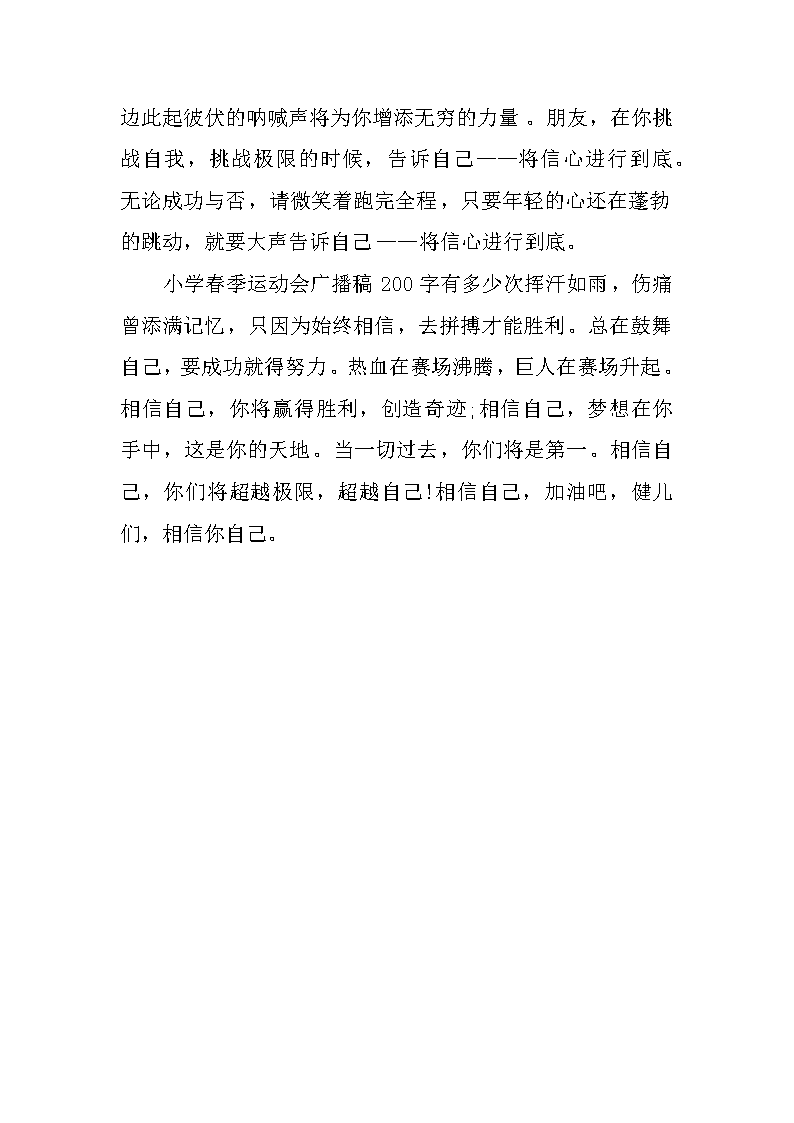 边此起彼伏的呐喊声将为你增添无穷的力量 。朋友，在你挑战自我，挑战极限的时候，告诉自己——将信心进行到底。无论成功与否，请微笑着跑完全程，只要年轻的心还在蓬勃的跳动，就要大声告诉自己——将信心进行到底。

小学春季运动会广播稿 200 字有多少次挥汗如雨，伤痛曾添满记忆，只因为始终相信，去拼搏才能胜利。总在鼓舞自己，要成功就得努力。热血在赛场沸腾，巨人在赛场升起。相信自己，你将赢得胜利，创造奇迹;相信自己，梦想在你手中，这是你的天地。当一切过去，你们将是第一。相信自己，你们将超越极限，超越自己!相信自己，加油吧，健儿们，相信你自己。